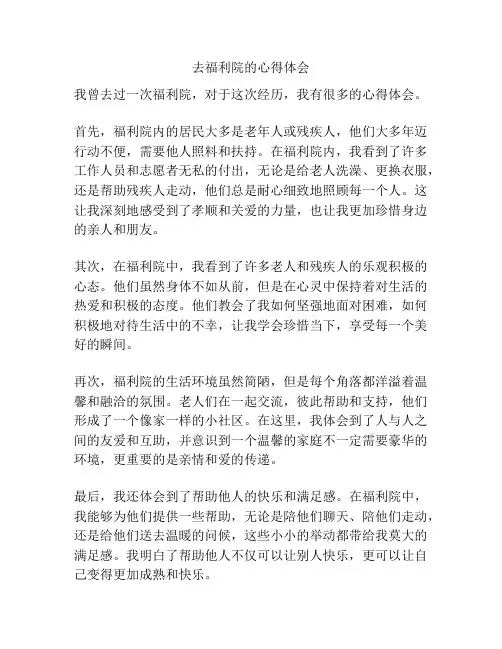 去福利院的心得体会

我曾去过一次福利院，对于这次经历，我有很多的心得体会。

首先，福利院内的居民大多是老年人或残疾人，他们大多年迈行动不便，需要他人照料和扶持。在福利院内，我看到了许多工作人员和志愿者无私的付出，无论是给老人洗澡、更换衣服，还是帮助残疾人走动，他们总是耐心细致地照顾每一个人。这让我深刻地感受到了孝顺和关爱的力量，也让我更加珍惜身边的亲人和朋友。

其次，在福利院中，我看到了许多老人和残疾人的乐观积极的心态。他们虽然身体不如从前，但是在心灵中保持着对生活的热爱和积极的态度。他们教会了我如何坚强地面对困难，如何积极地对待生活中的不幸，让我学会珍惜当下，享受每一个美好的瞬间。

再次，福利院的生活环境虽然简陋，但是每个角落都洋溢着温馨和融洽的氛围。老人们在一起交流，彼此帮助和支持，他们形成了一个像家一样的小社区。在这里，我体会到了人与人之间的友爱和互助，并意识到一个温馨的家庭不一定需要豪华的环境，更重要的是亲情和爱的传递。

最后，我还体会到了帮助他人的快乐和满足感。在福利院中，我能够为他们提供一些帮助，无论是陪他们聊天、陪他们走动，还是给他们送去温暖的问候，这些小小的举动都带给我莫大的满足感。我明白了帮助他人不仅可以让别人快乐，更可以让自己变得更加成熟和快乐。